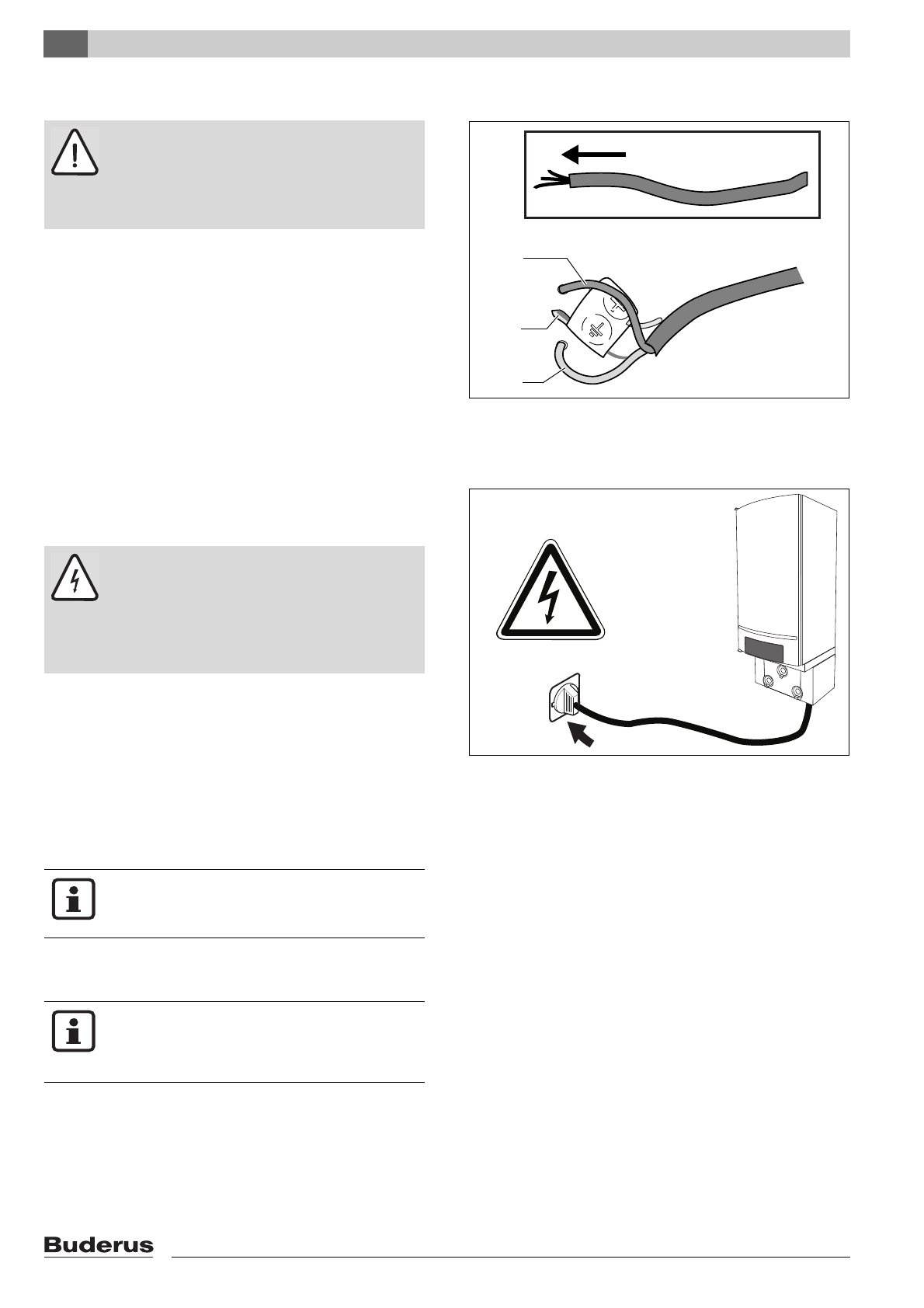 Buderus